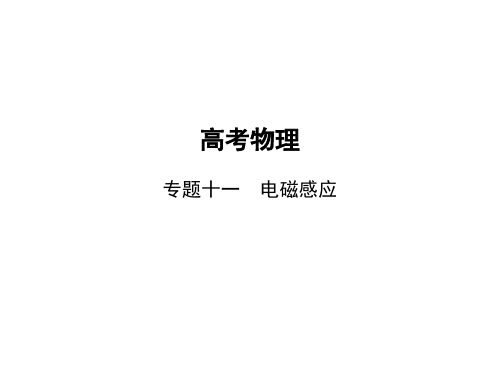 高考物理

专题十一　电磁感应